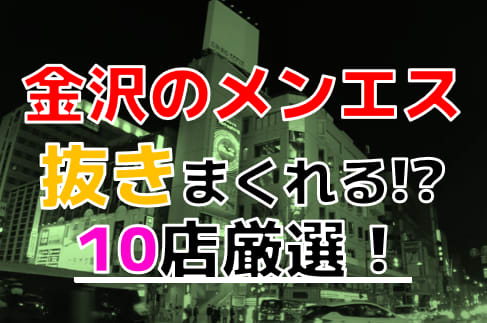 金沢のメンエス
抜きまくれる!?
10店厳選！